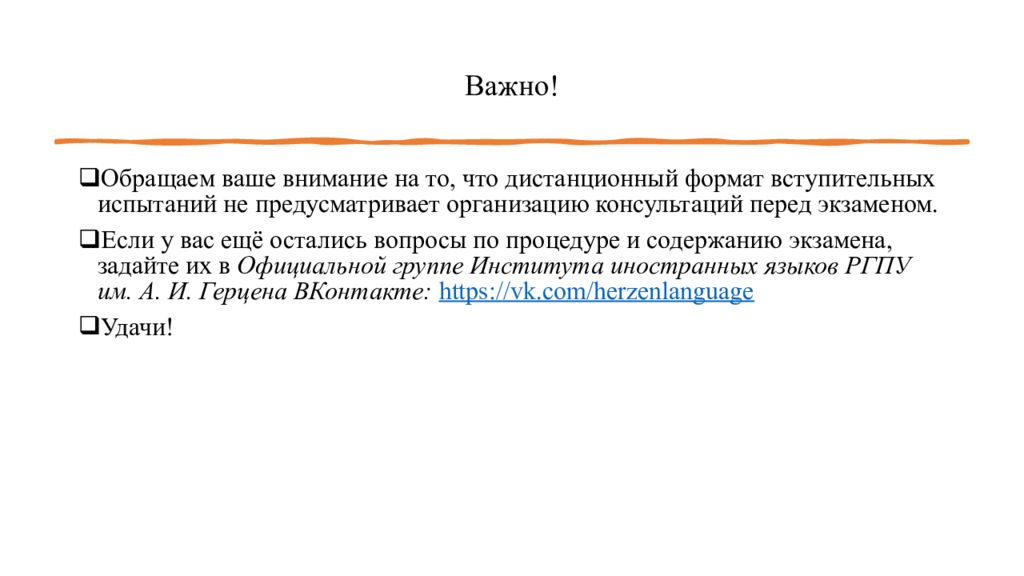 Важно!

❑Обращаем ваше внимание на то, что дистанционный формат вступительных испытаний не предусматривает организацию консультаций перед экзаменом.

❑Если у вас ещё остались вопросы по процедуре и содержанию экзамена, задайте их в Официальной группе Института иностранных языков РГПУ им. А. И. Герцена ВКонтакте: https://vk.com/herzenlanguage

❑Удачи!